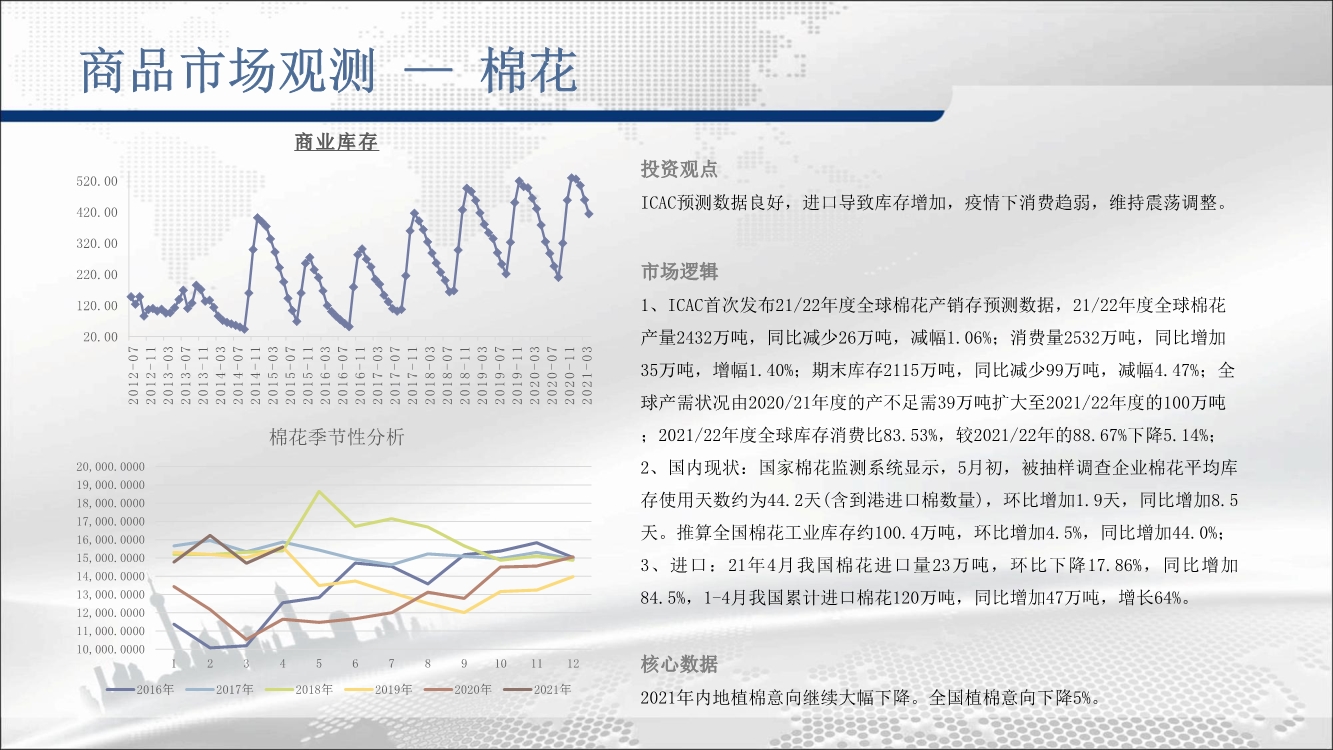 商品市场观测 — 棉花

商业库存

520.00
420.00
320.00
220.00
120.00
20.00

2012-07
2012-11
2013-03
2013-07
2013-11
2014-03
2014-07
2014-11
2015-03
2015-07
2015-11
2016-03
2016-07
2016-11
2017-03
2017-07
2017-11
2018-03
2018-07
2018-11
2019-03
2019-07
2019-11
2020-03
2020-07
2020-11
2021-03

棉花季节性分析

20,000.0000
19,000.0000
18,000.0000
17,000.0000
16,000.0000
15,000.0000
14,000.0000
13,000.0000
12,000.0000
11,000.0000
10,000.0000

1 2 3 4 5 6 7 8 9 10 11 12

2016年 2017年 2018年 2019年 2020年 2021年

投资观点

ICAC预测数据良好，进口导致库存增加，疫情下消费趋弱，维持震荡调整。

市场逻辑

1、ICAC首次发布21/22年度全球棉花产销存预测数据，21/22年度全球棉花产量2432万吨，同比减少26万吨，减幅1.06%；消费量2532万吨，同比增加35万吨，增幅1.40%；期末库存2115万吨，同比减少99万吨，减幅4.47%；全球产需状况由2020/21年度的产不足需39万吨扩大至2021/22年度的100万吨；2021/22年度全球库存消费比83.53%，较2021/22年的88.67%下降5.14%；
2、国内现状：国家棉花监测系统显示，5月初，被抽样调查企业棉花平均库存使用天数约为44.2天(含到港进口棉数量)，环比增加1.9天，同比增加8.5天。推算全国棉花工业库存约100.4万吨，环比增加4.5%，同比增加44.0%；
3、进口：21年4月我国棉花进口量23万吨，环比下降17.86%，同比增加84.5%，1-4月我国累计进口棉花120万吨，同比增加47万吨，增长64%。

核心数据

2021年内地植棉意向继续大幅下降。全国植棉意向下降5%。